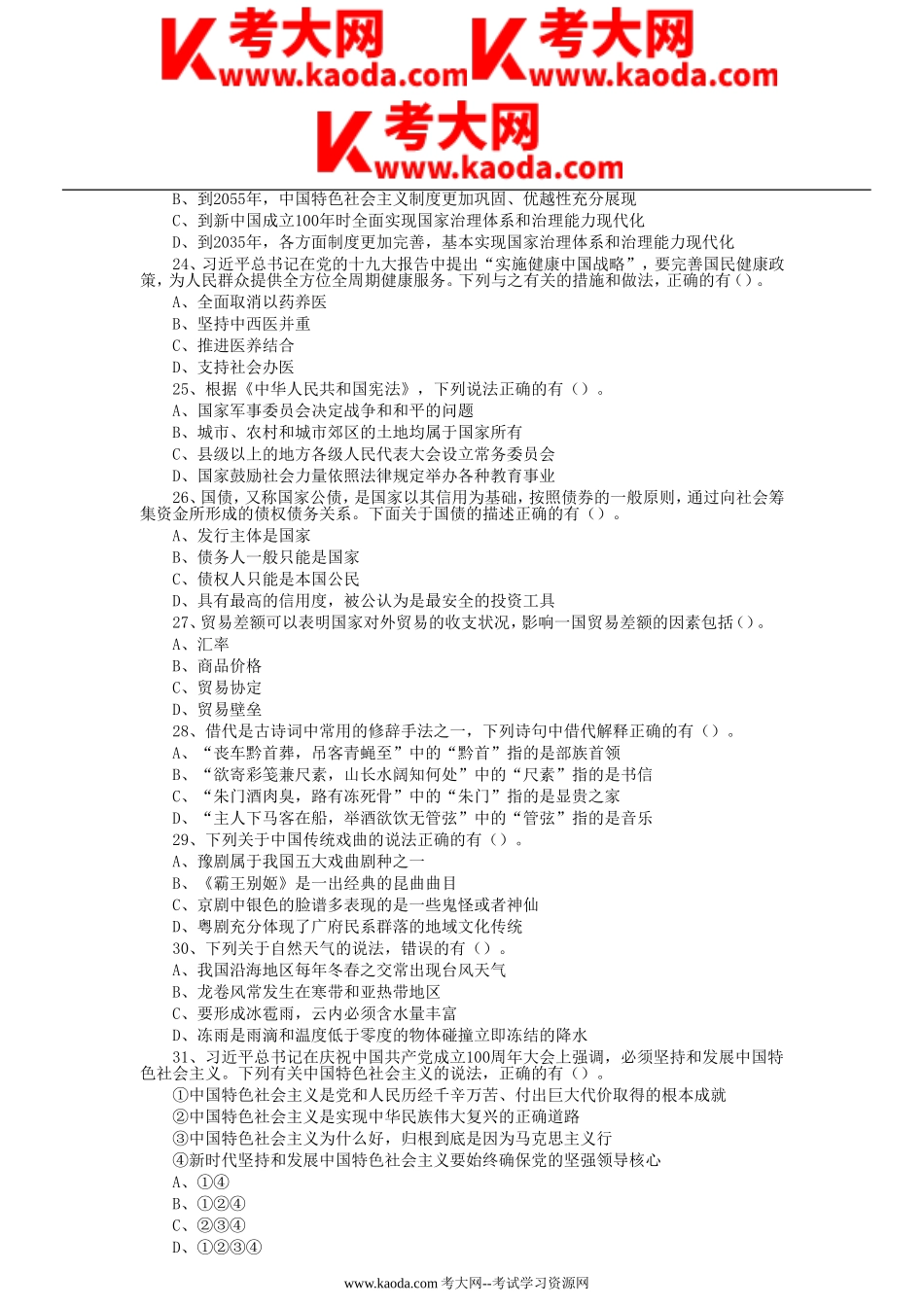 考大网 www.kaoda.com 考大网 www.kaoda.com 考大网 www.kaoda.com

B、到2055年，中国特色社会主义制度更加巩固、优越性充分展现
C、到新中国成立100年时全面实现国家治理体系和治理能力现代化
D、到2035年，各方面制度更加完善，基本实现国家治理体系和治理能力现代化
24、习近平总书记在党的十九大报告中提出“实施健康中国战略”，要完善国民健康政策，为人民群众提供全方位全周期健康服务。下列与之有关的措施和做法，正确的有（）。
A、全面取消以药养医
B、坚持中西医并重
C、推进医养结合
D、支持社会办医
25、根据《中华人民共和国宪法》，下列说法正确的有（）。
A、国家军事委员会决定战争和和平的问题
B、城市、农村和城市郊区的土地均属于国家所有
C、县级以上的地方各级人民代表大会设立常务委员会
D、国家鼓励社会力量依照法律规定举办各种教育事业
26、国债，又称国家公债，是国家以其信用为基础，按照债券的一般原则，通过向社会筹集资金所形成的债权债务关系。下面关于国债的描述正确的有（）。
A、发行主体是国家
B、债务人一般只能是国家
C、债权人只能是本国公民
D、具有最高的信用度，被公认为是最安全的投资工具
27、贸易差额可以表明国家对外贸易的收支状况，影响一国贸易差额的因素包括（）。
A、汇率
B、商品价格
C、贸易协定
D、贸易壁垒
28、借代是古诗词中常用的修辞手法之一，下列诗句中借代解释正确的有（）。
A、“丧车黔首葬，吊客青蝇至”中的“黔首”指的是部族首领
B、“欲寄彩笺兼尺素，山长水阔知何处”中的“尺素”指的是书信
C、“朱门酒肉臭，路有冻死骨”中的“朱门”指的是显贵之家
D、“主人下马客在船，举酒欲饮无管弦”中的“管弦”指的是音乐
29、下列关于中国传统戏曲的说法正确的有（）。
A、豫剧属于我国五大戏曲剧种之一
B、《霸王别姬》是一出经典的昆曲曲目
C、京剧中银色的脸谱多表现的是一些鬼怪或者神仙
D、粤剧充分体现了广府民系群落的地域文化传统
30、下列关于自然天气的说法，错误的有（）。
A、我国沿海地区每年冬春之交常出现台风天气
B、龙卷风常发生在寒带和亚热带地区
C、要形成冰雹雨，云内必须含水量丰富
D、冻雨是雨滴和温度低于零度的物体碰撞立即冻结的降水
31、习近平总书记在庆祝中国共产党成立100周年大会上强调，必须坚持和发展中国特色社会主义。下列有关中国特色社会主义的说法，正确的有（）。
①中国特色社会主义是党和人民历经千辛万苦、付出巨大代价取得的根本成就
②中国特色社会主义是实现中华民族伟大复兴的正确道路
③中国特色社会主义为什么好，归根到底是因为马克思主义行
④新时代坚持和发展中国特色社会主义要始终确保党的坚强领导核心
A、①④
B、①②④
C、②③④
D、①②③④

www.kaoda.com 考大网--考试学习资源网